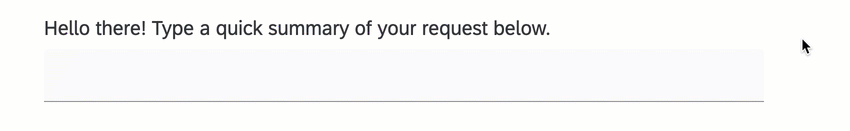 Hello there! Type a quick summary of your request below.